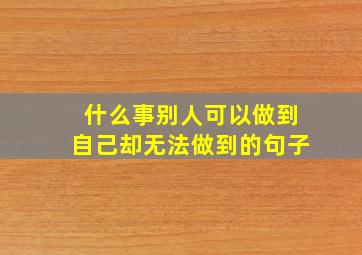 什么事别人可以做到
自己却无法做到的句子